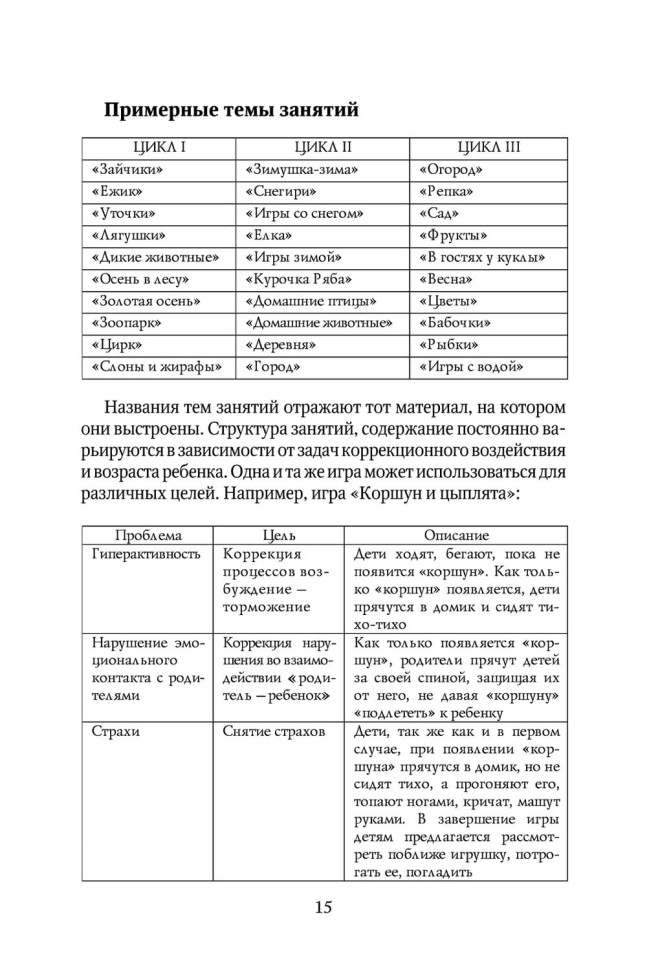 **Примерные темы занятий**

| ЦИКЛ I | ЦИКЛ II | ЦИКЛ III |
|---|---|---|
| «Зайчики» | «Зимушка-зима» | «Огород» |
| «Ежик» | «Снегири» | «Репка» |
| «Уточки» | «Игры со снегом» | «Сад» |
| «Лягушки» | «Елка» | «Фрукты» |
| «Дикие животные» | «Игры зимой» | «В гостях у куклы» |
| «Осень в лесу» | «Курочка Ряба» | «Весна» |
| «Золотая осень» | «Домашние птицы» | «Цветы» |
| «Зоопарк» | «Домашние животные» | «Бабочки» |
| «Цирк» | «Деревня» | «Рыбки» |
| «Слоны и жирафы» | «Город» | «Игры с водой» |

Названия тем занятий отражают тот материал, на котором они выстроены. Структура занятий, содержание постоянно варьируются в зависимости от задач коррекционного воздействия и возраста ребенка. Одна и та же игра может использоваться для различных целей. Например, игра «Коршун и цыплята»:

| Проблема | Цель | Описание |
|---|---|---|
| Гиперактивность | Коррекция процессов возбуждение — торможение | Дети ходят, бегают, пока не появится «коршун». Как только «коршун» появляется, дети прячутся в домик и сидят тихо-тихо |
| Нарушение эмоционального контакта с родителями | Коррекция нарушения во взаимодействии «родитель — ребенок» | Как только появляется «коршун», родители прячут детей за своей спиной, защищая их от него, не давая «коршуну» «подлететь» к ребенку |
| Страхи | Снятие страхов | Дети, так же как и в первом случае, при появлении «коршуна» прячутся в домик, но не сидят тихо, а прогоняют его, топают ногами, кричат, машут руками. В завершение игры детям предлагается рассмотреть поближе игрушку, потрогать ее, погладить |

15